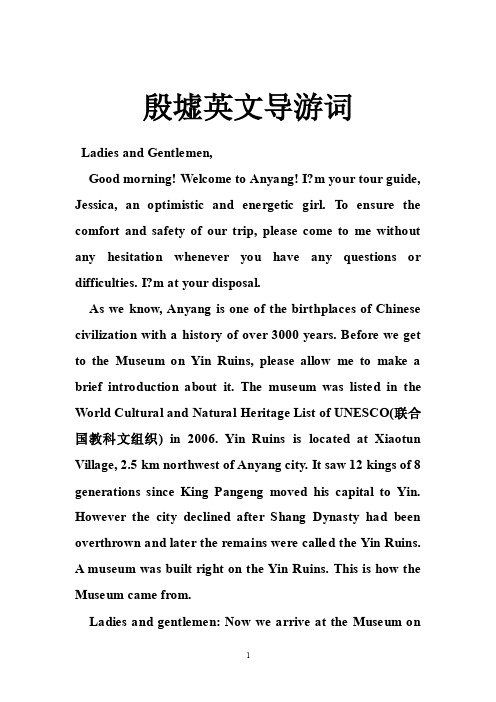 殷墟英文导游词

Ladies and Gentlemen,

Good morning! Welcome to Anyang! I?m your tour guide, Jessica, an optimistic and energetic girl. To ensure the comfort and safety of our trip, please come to me without any hesitation whenever you have any questions or difficulties. I?m at your disposal.

As we know, Anyang is one of the birthplaces of Chinese civilization with a history of over 3000 years. Before we get to the Museum on Yin Ruins, please allow me to make a brief introduction about it. The museum was listed in the World Cultural and Natural Heritage List of UNESCO(联合国教科文组织) in 2006. Yin Ruins is located at Xiaotun Village, 2.5 km northwest of Anyang city. It saw 12 kings of 8 generations since King Pangeng moved his capital to Yin. However the city declined after Shang Dynasty had been overthrown and later the remains were called the Yin Ruins. A museum was built right on the Yin Ruins. This is how the Museum came from.

Ladies and gentlemen: Now we arrive at the Museum on

1